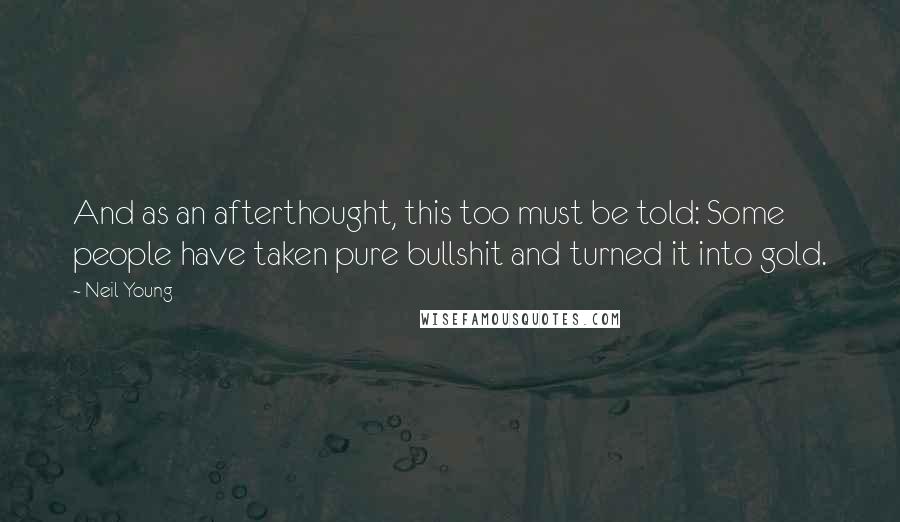 And as an afterthought, this too must be told: Some people have taken pure bullshit and turned it into gold.

- Neil Young

WISEFAMOUSQUOTES.COM